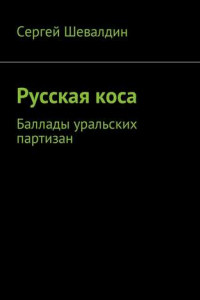 Сергей Шевалдин

Русская коса

Баллады уральских партизан